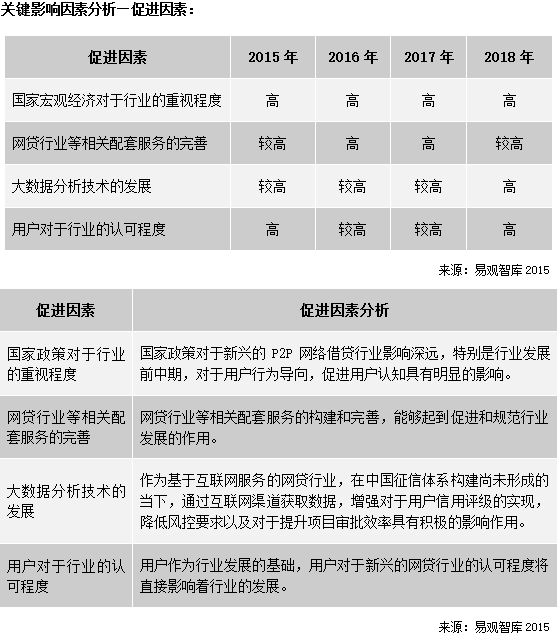 关键影响因素分析—促进因素：

| 促进因素 | 2015 年 | 2016 年 | 2017 年 | 2018 年 |
|---|---|---|---|---|
| 国家宏观经济对于行业的重视程度 | 高 | 高 | 高 | 高 |
| 网贷行业等相关配套服务的完善 | 较高 | 高 | 高 | 较高 |
| 大数据分析技术的发展 | 较高 | 较高 | 较高 | 高 |
| 用户对于行业的认可程度 | 高 | 较高 | 较高 | 高 |

来源：易观智库 2015

| 促进因素 | 促进因素分析 |
|---|---|
| 国家政策对于行业的重视程度 | 国家政策对于新兴的 P2P 网络借贷行业影响深远，特别是行业发展前中期，对于用户行为导向，促进用户认知具有明显的影响。 |
| 网贷行业等相关配套服务的完善 | 网贷行业等相关配套服务的构建和完善，能够起到促进和规范行业发展的作用。 |
| 大数据分析技术的发展 | 作为基于互联网服务的网贷行业，在中国征信体系构建尚未形成的当下，通过互联网渠道获取数据，增强对于用户信用评级的实现，降低风控要求以及对于提升项目审批效率具有积极的影响作用。 |
| 用户对于行业的认可程度 | 用户作为行业发展的基础，用户对于新兴的网贷行业的认可程度将直接影响着行业的发展。 |

来源：易观智库 2015